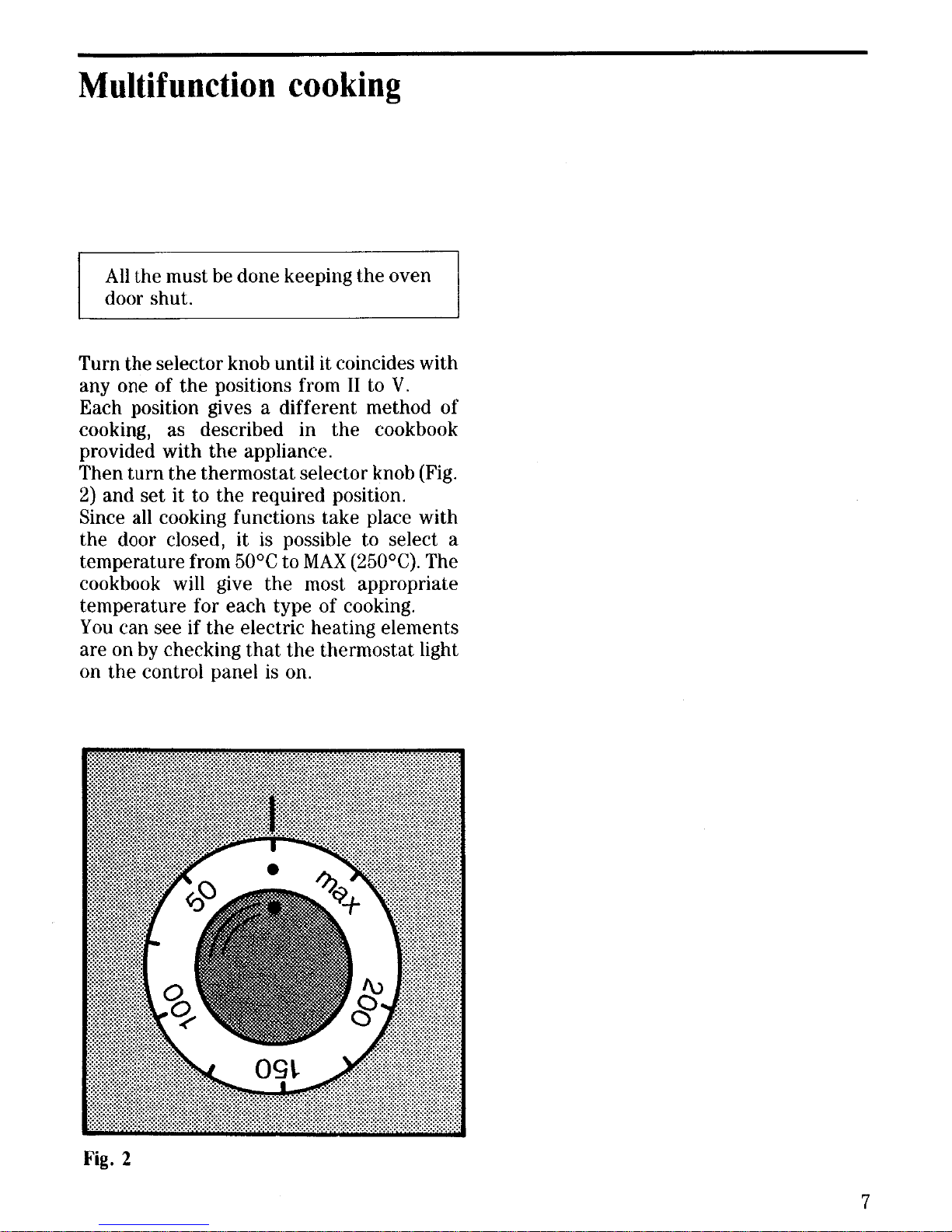 Multifunction cooking

All the must be done keeping the oven door shut.

Turn the selector knob until it coincides with any one of the positions from II to V.
Each position gives a different method of cooking, as described in the cookbook provided with the appliance.
Then turn the thermostat selector knob (Fig. 2) and set it to the required position.
Since all cooking functions take place with the door closed, it is possible to select a temperature from 50°C to MAX (250°C). The cookbook will give the most appropriate temperature for each type of cooking.
You can see if the electric heating elements are on by checking that the thermostat light on the control panel is on.

50
max
100
200
150

Fig. 2

7